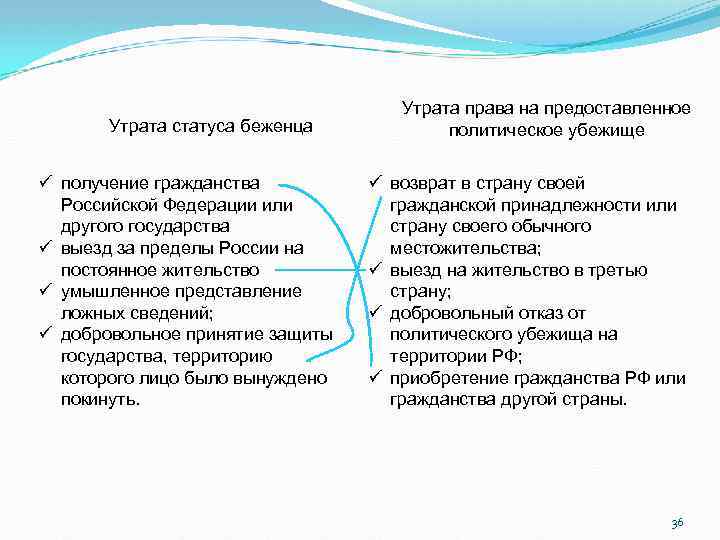 Утрата статуса беженца

✓ получение гражданства Российской Федерации или другого государства
✓ выезд за пределы России на постоянное жительство
✓ умышленное представление ложных сведений;
✓ добровольное принятие защиты государства, территорию которого лицо было вынуждено покинуть.

Утрата права на предоставленное политическое убежище

✓ возврат в страну своей гражданской принадлежности или страну своего обычного местожительства;
✓ выезд на жительство в третью страну;
✓ добровольный отказ от политического убежища на территории РФ;
✓ приобретение гражданства РФ или гражданства другой страны.

36